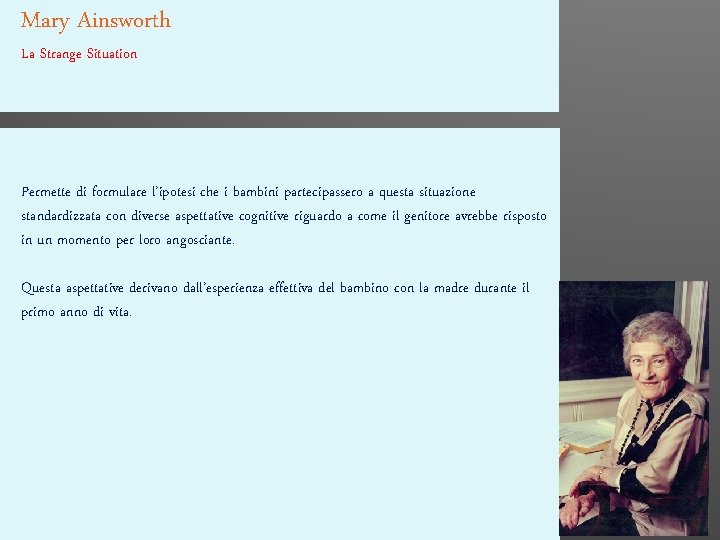 Mary Ainsworth

La Strange Situation

Permette di formulare l'ipotesi che i bambini partecipassero a questa situazione standardizzata con diverse aspettative cognitive riguardo a come il genitore avrebbe risposto in un momento per loro angosciante.

Questa aspettative derivano dall'esperienza effettiva del bambino con la madre durante il primo anno di vita.